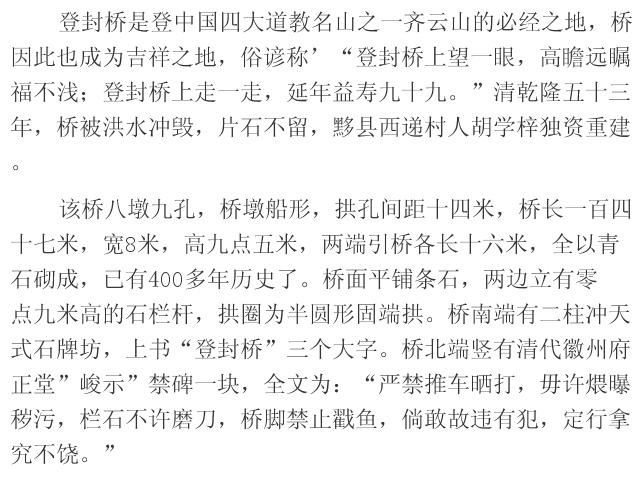 登封桥是登中国四大道教名山之一齐云山的必经之地，桥因此也成为吉祥之地，俗谚称’“登封桥上望一眼，高瞻远瞩福不浅；登封桥上走一走，延年益寿九十九。”清乾隆五十三年，桥被洪水冲毁，片石不留，黟县西递村人胡学梓独资重建。

该桥八墩九孔，桥墩船形，拱孔间距十四米，桥长一百四十七米，宽8米，高九点五米，两端引桥各长十六米，全以青石砌成，已有400多年历史了。桥面平铺条石，两边立有零点九米高的石栏杆，拱圈为半圆形固端拱。桥南端有二柱冲天式石牌坊，上书“登封桥”三个大字。桥北端竖有清代徽州府正堂”峻示”禁碑一块，全文为：“严禁推车晒打，毋许煨曝秽污，栏石不许磨刀，桥脚禁止戳鱼，倘敢故违有犯，定行拿究不饶。”